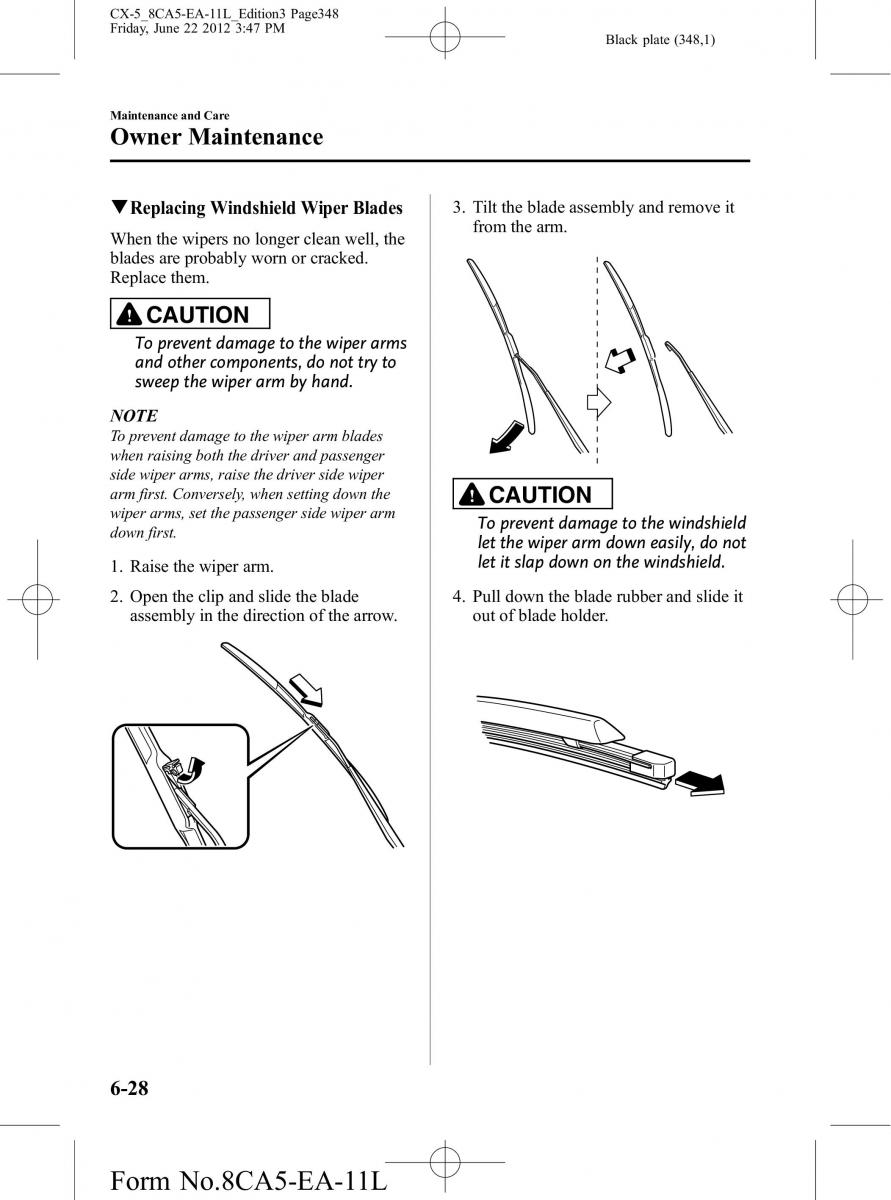 CX-5_8CA5-EA-11L_Edition3 Page348
Friday, June 22 2012 3:47 PM

Black plate (348,1)

Maintenance and Care

Owner Maintenance

▼Replacing Windshield Wiper Blades

When the wipers no longer clean well, the blades are probably worn or cracked. Replace them.

CAUTION

To prevent damage to the wiper arms and other components, do not try to sweep the wiper arm by hand.

NOTE

To prevent damage to the wiper arm blades when raising both the driver and passenger side wiper arms, raise the driver side wiper arm first. Conversely, when setting down the wiper arms, set the passenger side wiper arm down first.

1. Raise the wiper arm.

2. Open the clip and slide the blade assembly in the direction of the arrow.

3. Tilt the blade assembly and remove it from the arm.

CAUTION

To prevent damage to the windshield let the wiper arm down easily, do not let it slap down on the windshield.

4. Pull down the blade rubber and slide it out of blade holder.

6-28

Form No.8CA5-EA-11L